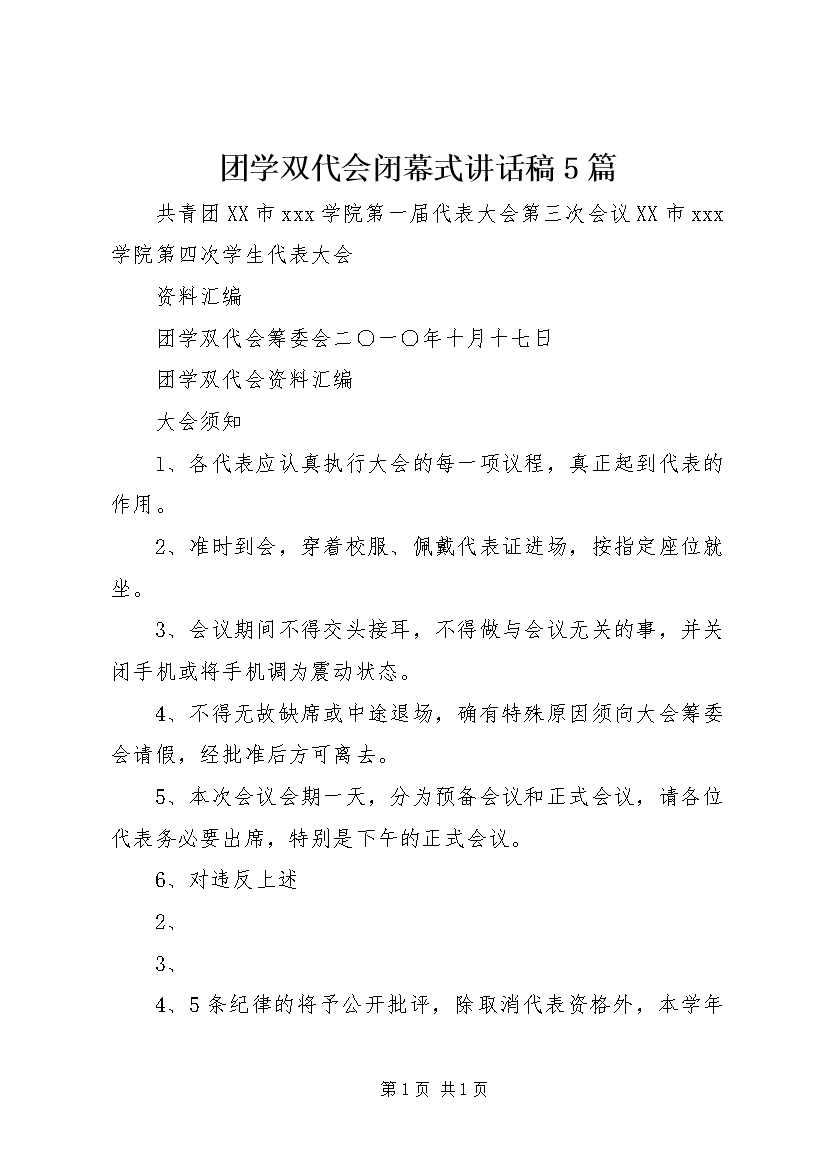 团学双代会闭幕式讲话稿5篇

共青团XX市xxx学院第一届代表大会第三次会议XX市xxx学院第四次学生代表大会

资料汇编

团学双代会筹委会二〇一〇年十月十七日

团学双代会资料汇编

大会须知

1、各代表应认真执行大会的每一项议程，真正起到代表的作用。

2、准时到会，穿着校服、佩戴代表证进场，按指定座位就坐。

3、会议期间不得交头接耳，不得做与会议无关的事，并关闭手机或将手机调为震动状态。

4、不得无故缺席或中途退场，确有特殊原因须向大会筹委会请假，经批准后方可离去。

5、本次会议会期一天，分为预备会议和正式会议，请各位代表务必要出席，特别是下午的正式会议。

6、对违反上述

2、

3、

4、5条纪律的将予公开批评，除取消代表资格外，本学年

第1页 共1页